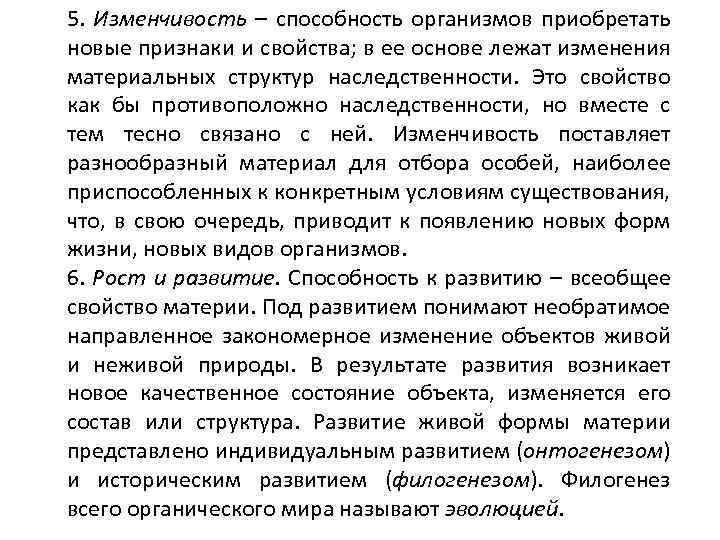 5. Изменчивость – способность организмов приобретать новые признаки и свойства; в ее основе лежат изменения материальных структур наследственности. Это свойство как бы противоположно наследственности, но вместе с тем тесно связано с ней. Изменчивость поставляет разнообразный материал для отбора особей, наиболее приспособленных к конкретным условиям существования, что, в свою очередь, приводит к появлению новых форм жизни, новых видов организмов.
6. Рост и развитие. Способность к развитию – всеобщее свойство материи. Под развитием понимают необратимое направленное закономерное изменение объектов живой и неживой природы. В результате развития возникает новое качественное состояние объекта, изменяется его состав или структура. Развитие живой формы материи представлено индивидуальным развитием (онтогенезом) и историческим развитием (филогенезом). Филогенез всего органического мира называют эволюцией.